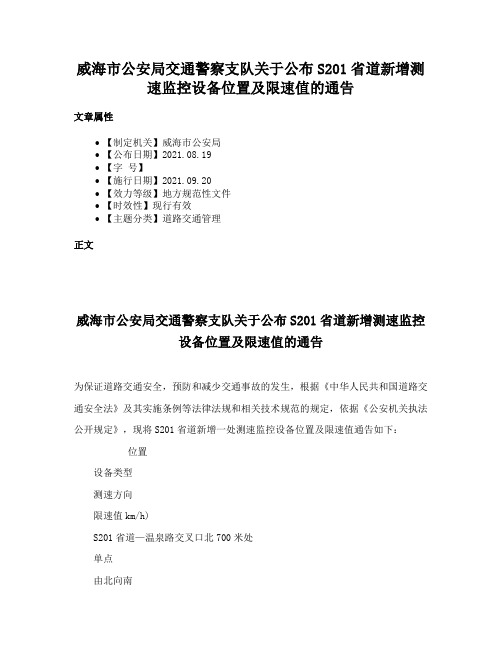 威海市公安局交通警察支队关于公布 S201 省道新增测速监控设备位置及限速值的通告

文章属性

- 【制定机关】威海市公安局
- 【公布日期】2021.08.19
- 【字 号】
- 【施行日期】2021.09.20
- 【效力等级】地方规范性文件
- 【时效性】现行有效
- 【主题分类】道路交通管理

正文

威海市公安局交通警察支队关于公布 S201 省道新增测速监控设备位置及限速值的通告

为保证道路交通安全，预防和减少交通事故的发生，根据《中华人民共和国道路交通安全法》及其实施条例等法律法规和相关技术规范的规定，依据《公安机关执法公开规定》，现将 S201 省道新增一处测速监控设备位置及限速值通告如下：

位置

设备类型

测速方向

限速值 km/h)

S201 省道—温泉路交叉口北 700 米处

单点

由北向南